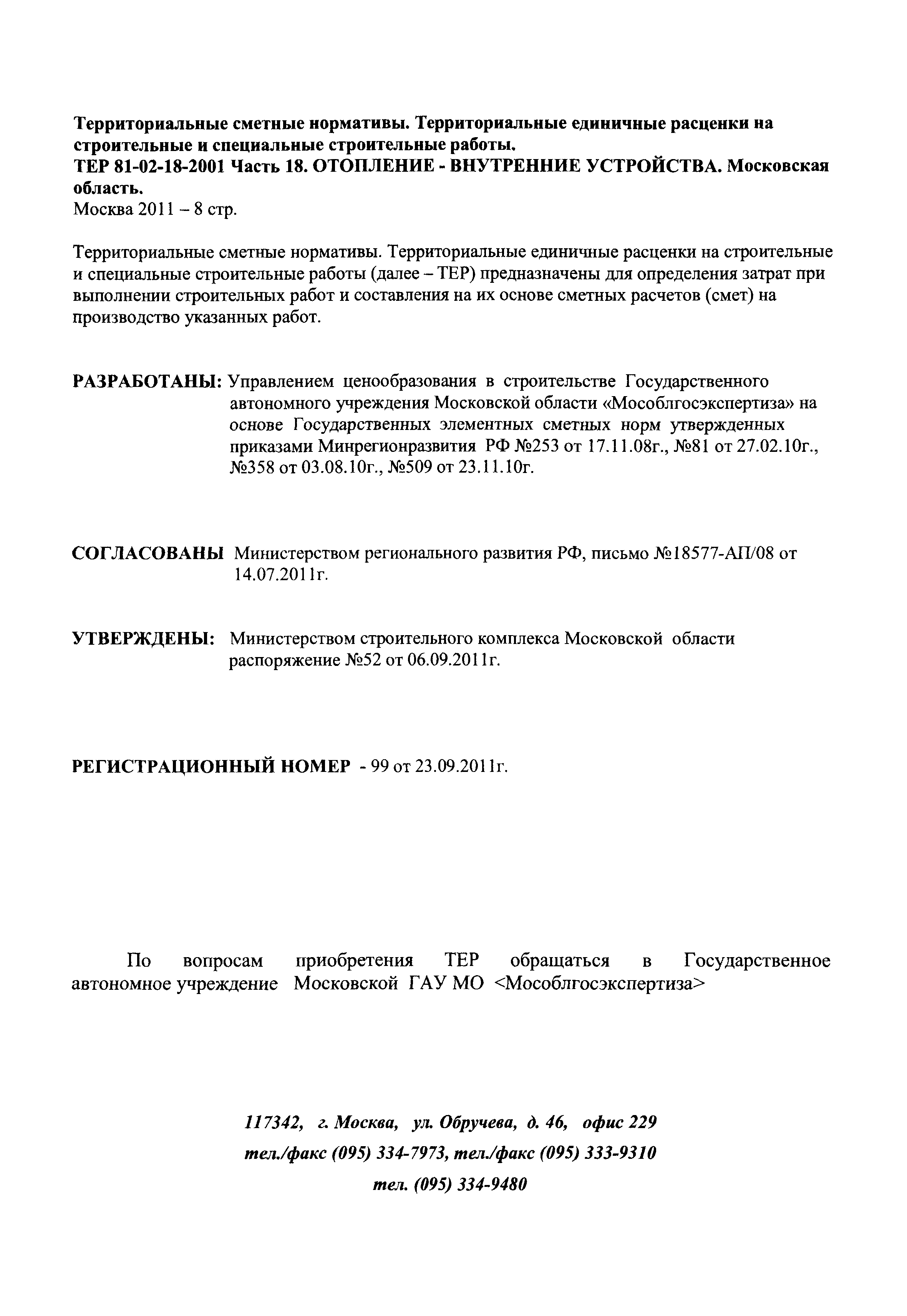 Территориальные сметные нормативы. Территориальные единичные расценки на строительные и специальные строительные работы.
ТЕР 81-02-18-2001 Часть 18. ОТОПЛЕНИЕ - ВНУТРЕННИЕ УСТРОЙСТВА. Московская область.
Москва 2011 – 8 стр.

Территориальные сметные нормативы. Территориальные единичные расценки на строительные и специальные строительные работы (далее – ТЕР) предназначены для определения затрат при выполнении строительных работ и составления на их основе сметных расчетов (смет) на производство указанных работ.

РАЗРАБОТАНЫ: Управлением ценообразования в строительстве Государственного автономного учреждения Московской области «Мособлгосэкспертиза» на основе Государственных элементных сметных норм утвержденных приказами Минрегионразвития РФ №253 от 17.11.08г., №81 от 27.02.10г., №358 от 03.08.10г., №509 от 23.11.10г.

СОГЛАСОВАНЫ Министерством регионального развития РФ, письмо №18577-АП/08 от 14.07.2011г.

УТВЕРЖДЕНЫ: Министерством строительного комплекса Московской области распоряжение №52 от 06.09.2011г.

РЕГИСТРАЦИОННЫЙ НОМЕР - 99 от 23.09.2011г.

По вопросам приобретения ТЕР обращаться в Государственное автономное учреждение Московской ГАУ МО <Мособлгосэкспертиза>

117342, г. Москва, ул. Обручева, д. 46, офис 229
тел./факс (095) 334-7973, тел./факс (095) 333-9310
тел. (095) 334-9480